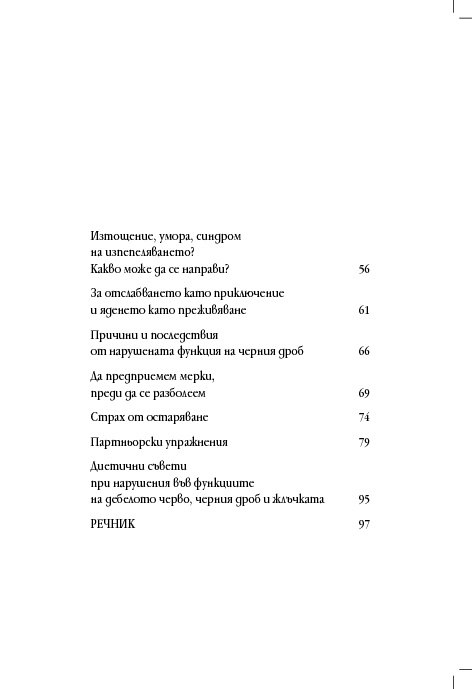 Изтощение, умора, синдром на изпепеляването? Какво може да се направи? 56

За отслабването като приключение и яденето като преживяване 61

Причини и последствия от нарушената функция на черния дроб 66

Да предприемем мерки, преди да се разболеем 69

Страх от остаряване 74

Партньорски упражнения 79

Диетични съвети при нарушения във функциите на дебелото черво, черния дроб и жлъчката 95

РЕЧНИК 97